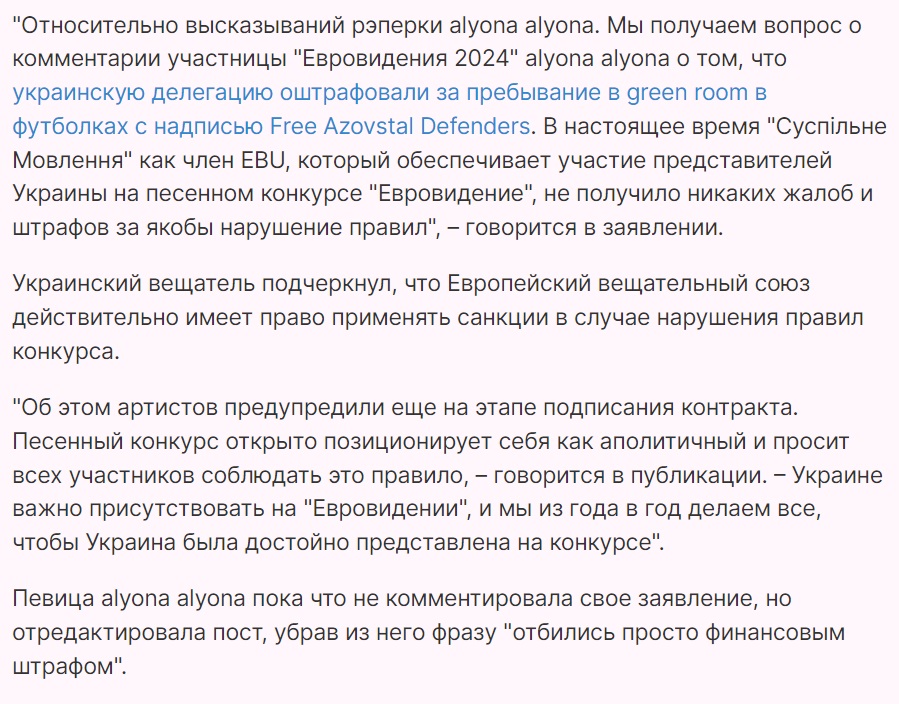 "Относительно высказываний рэперки alyona alyona. Мы получаем вопрос о комментарии участницы "Евровидения 2024" alyona alyona о том, что украинскую делегацию оштрафовали за пребывание в green room в футболках с надписью Free Azovstal Defenders. В настоящее время "Суспільне Мовлення" как член EBU, который обеспечивает участие представителей Украины на песенном конкурсе "Евровидение", не получило никаких жалоб и штрафов за якобы нарушение правил", – говорится в заявлении.

Украинский вещатель подчеркнул, что Европейский вещательный союз действительно имеет право применять санкции в случае нарушения правил конкурса.

"Об этом артистов предупредили еще на этапе подписания контракта. Песенный конкурс открыто позиционирует себя как аполитичный и просит всех участников соблюдать это правило, – говорится в публикации. – Украине важно присутствовать на "Евровидении", и мы из года в год делаем все, чтобы Украина была достойно представлена на конкурсе".

Певица alyona alyona пока что не комментировала свое заявление, но отредактировала пост, убрав из него фразу "отбились просто финансовым штрафом".